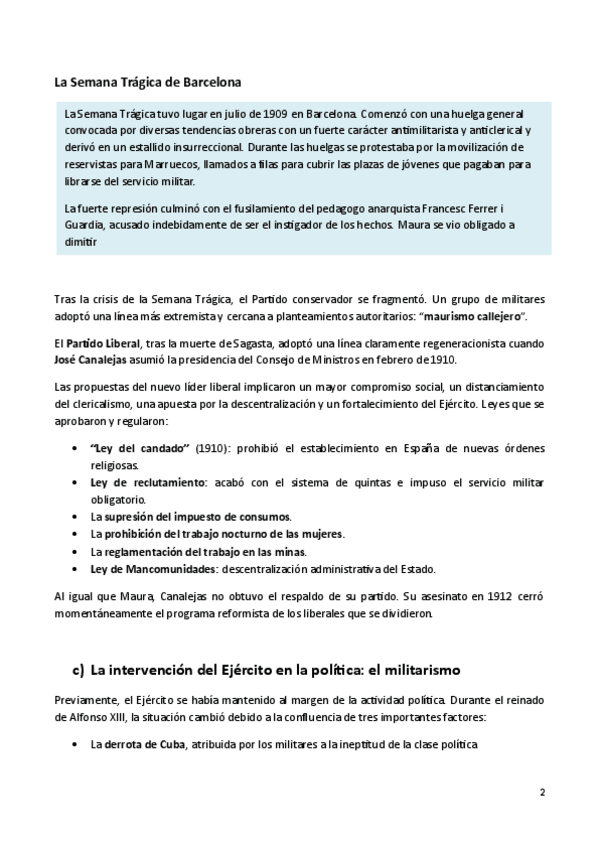 La Semana Trágica de Barcelona

La Semana Trágica tuvo lugar en julio de 1909 en Barcelona. Comenzó con una huelga general convocada por diversas tendencias obreras con un fuerte carácter antimilitarista y anticlerical y derivó en un estallido insurreccional. Durante las huelgas se protestaba por la movilización de reservistas para Marruecos, llamados a filas para cubrir las plazas de jóvenes que pagaban para librarse del servicio militar.

La fuerte represión culminó con el fusilamiento del pedagogo anarquista Francesc Ferrer i Guardia, acusado indebidamente de ser el instigador de los hechos. Maura se vio obligado a dimitir

Tras la crisis de la Semana Trágica, el Partido conservador se fragmentó. Un grupo de militares adoptó una línea más extremista y cercana a planteamientos autoritarios: "maurismo callejero".

El Partido Liberal, tras la muerte de Sagasta, adoptó una línea claramente regeneracionista cuando José Canalejas asumió la presidencia del Consejo de Ministros en febrero de 1910.

Las propuestas del nuevo líder liberal implicaron un mayor compromiso social, un distanciamiento del clericalismo, una apuesta por la descentralización y un fortalecimiento del Ejército. Leyes que se aprobaron y regularon:

• "Ley del candado" (1910): prohibió el establecimiento en España de nuevas órdenes religiosas.
• Ley de reclutamiento: acabó con el sistema de quintas e impuso el servicio militar obligatorio.
• La supresión del impuesto de consumos.
• La prohibición del trabajo nocturno de las mujeres.
• La reglamentación del trabajo en las minas.
• Ley de Mancomunidades: descentralización administrativa del Estado.

Al igual que Maura, Canalejas no obtuvo el respaldo de su partido. Su asesinato en 1912 cerró momentáneamente el programa reformista de los liberales que se dividieron.

c) La intervención del Ejército en la política: el militarismo

Previamente, el Ejército se había mantenido al margen de la actividad política. Durante el reinado de Alfonso XIII, la situación cambió debido a la confluencia de tres importantes factores:

• La derrota de Cuba, atribuida por los militares a la ineptitud de la clase política

2